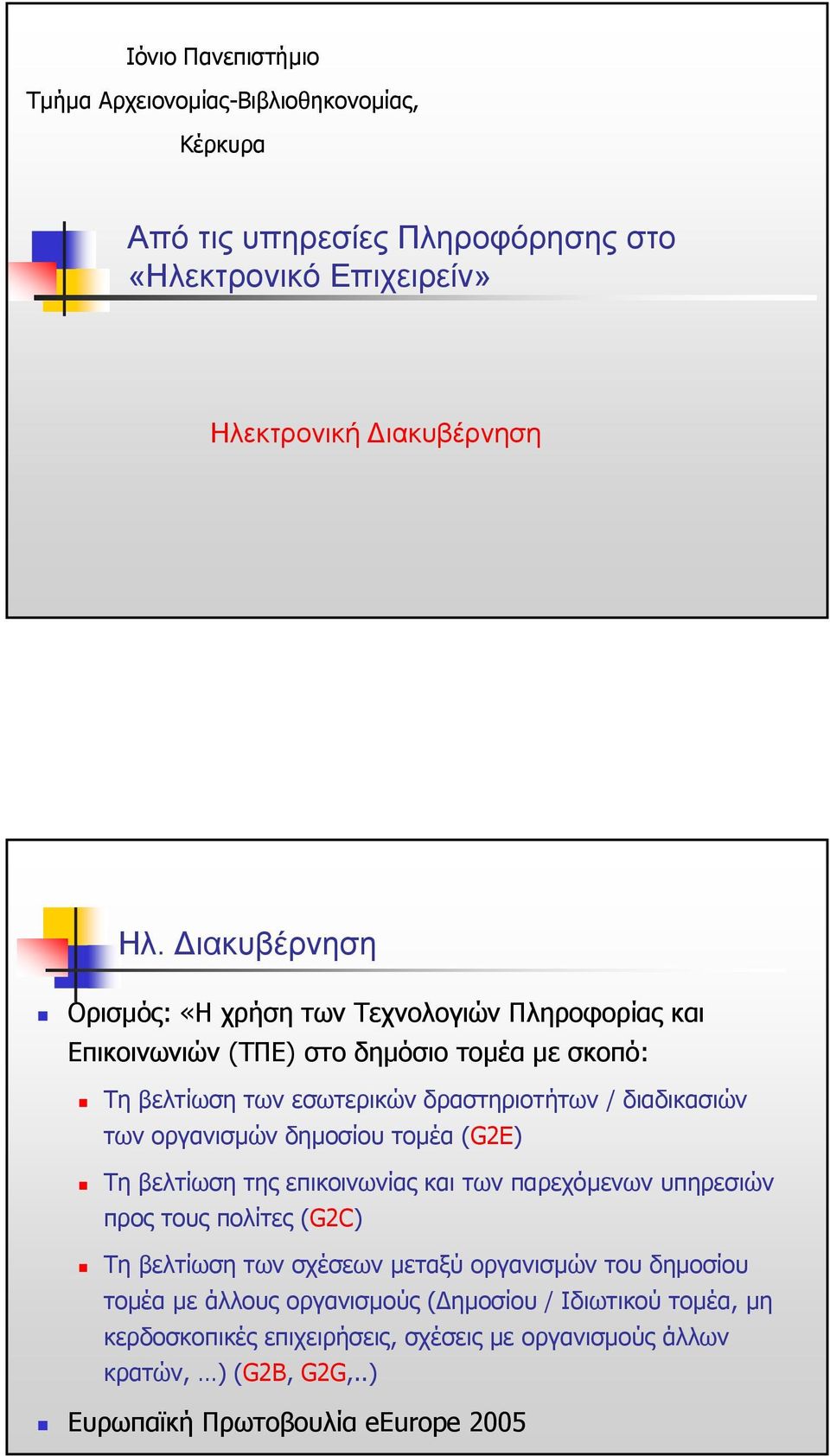 Ιόνιο Πανεπιστήμιο
Τμήμα Αρχειονομίας-Βιβλιοθηκονομίας,
Κέρκυρα

Από τις υπηρεσίες Πληροφόρησης στο «Ηλεκτρονικό Επιχειρείν»

Ηλεκτρονική Διακυβέρνηση

Ηλ. Διακυβέρνηση

Ορισμός: «Η χρήση των Τεχνολογιών Πληροφορίας και Επικοινωνιών (ΤΠΕ) στο δημόσιο τομέα με σκοπό:

Τη βελτίωση των εσωτερικών δραστηριοτήτων / διαδικασιών των οργανισμών δημοσίου τομέα (G2E)

Τη βελτίωση της επικοινωνίας και των παρεχόμενων υπηρεσιών προς τους πολίτες (G2C)

Τη βελτίωση των σχέσεων μεταξύ οργανισμών του δημοσίου τομέα με άλλους οργανισμούς (Δημοσίου / Ιδιωτικού τομέα, μη κερδοσκοπικές επιχειρήσεις, σχέσεις με οργανισμούς άλλων κρατών, …) (G2B, G2G,..)

Ευρωπαϊκή Πρωτοβουλία eEurope 2005